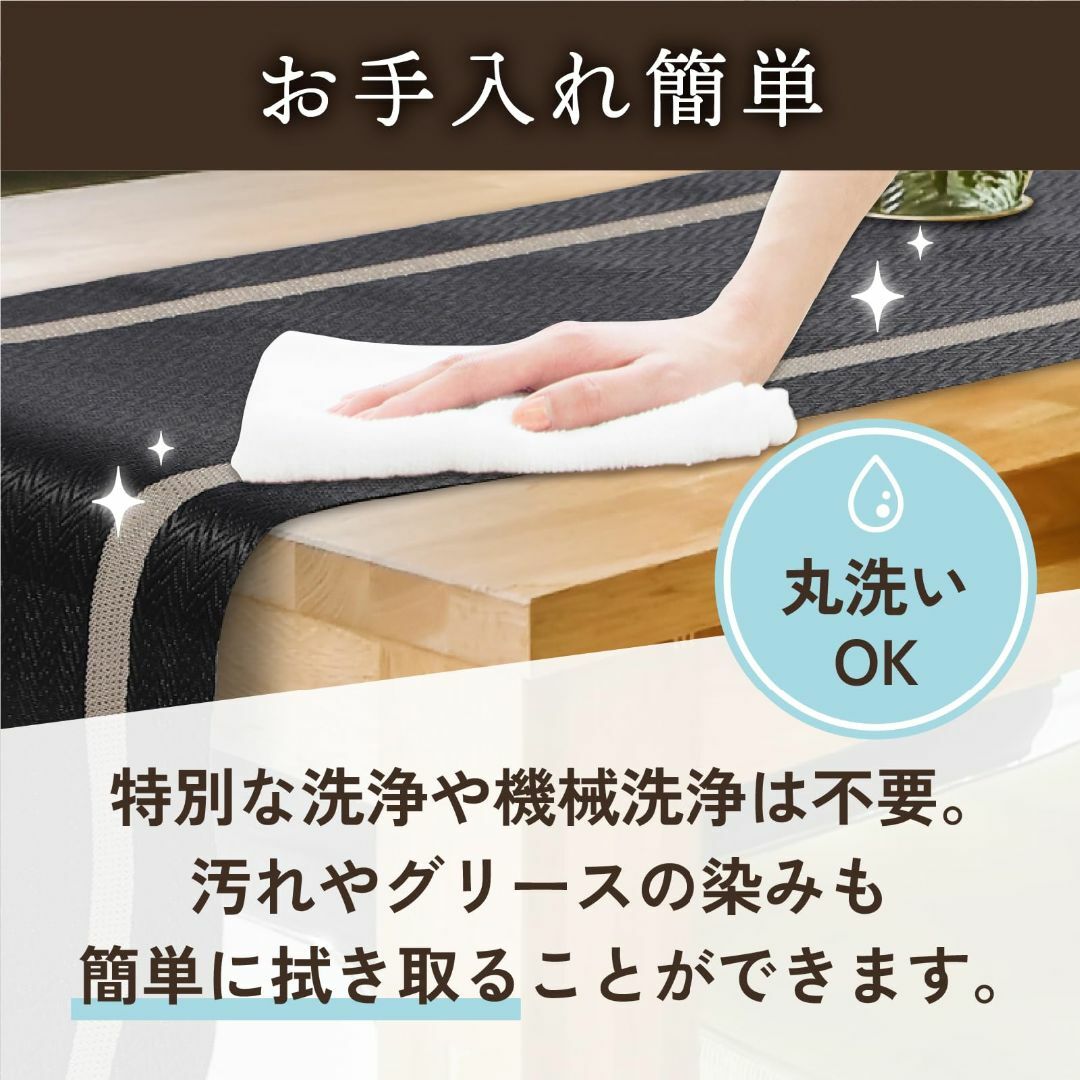 お手入れ簡単

丸洗い OK

特別な洗浄や機械洗浄は不要。
汚れやグリースの染みも
簡単に拭き取ることができます。